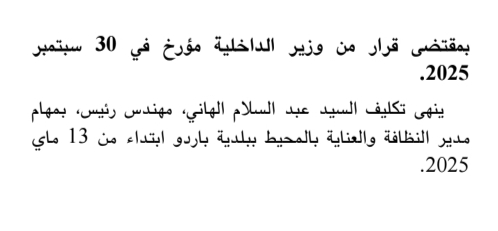 بمقتضى قرار من وزير الداخلية مؤرخ في 30 سبتمبر 2025.

ينهى تكليف السيد عبد السلام الهاني، مهندس رئيس، بمهام مدير النظافة والعناية بالمحيط ببلدية باردو ابتداء من 13 ماي 2025.